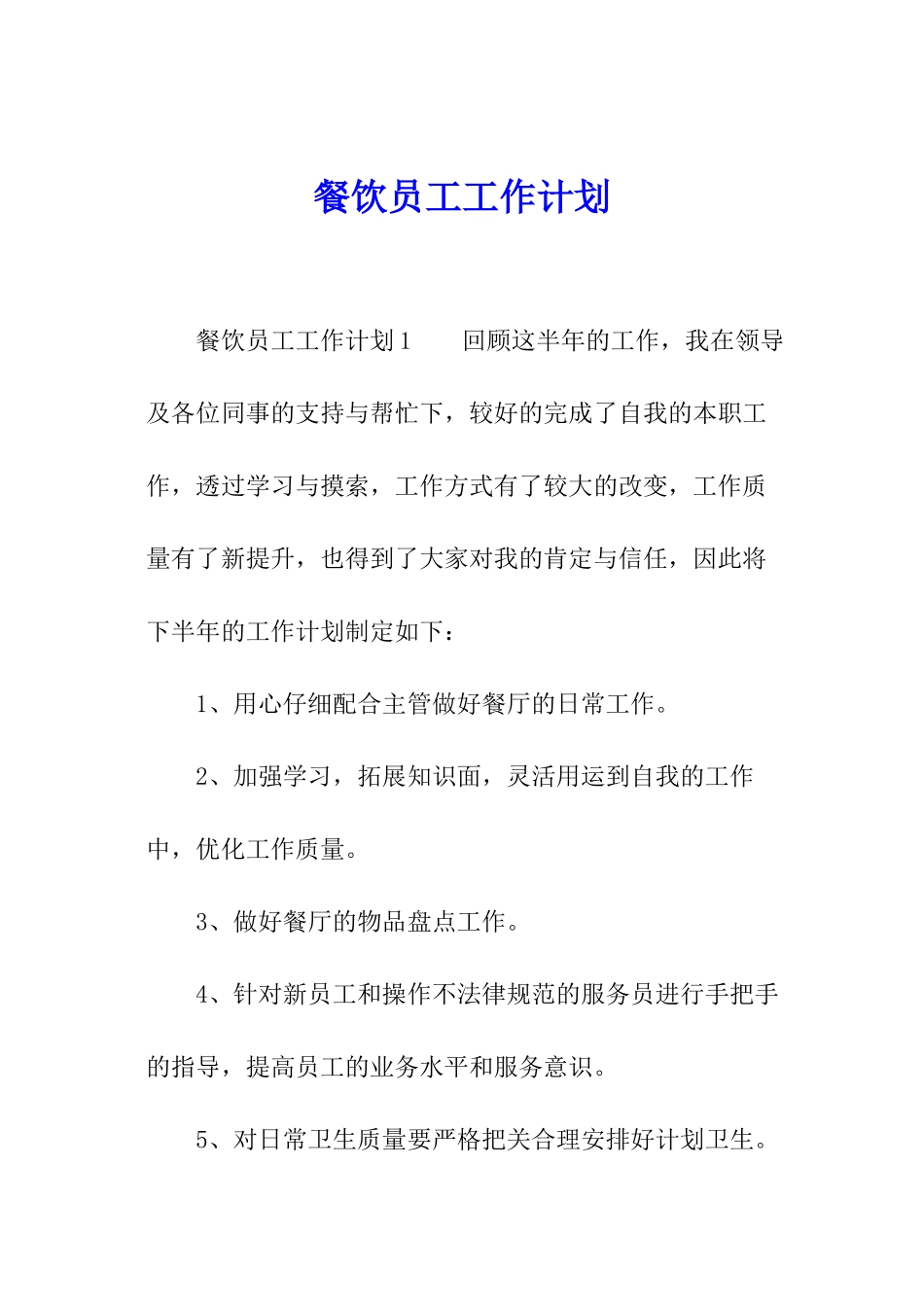 餐饮员工工作计划

餐饮员工工作计划1　　回顾这半年的工作，我在领导及各位同事的支持与帮忙下，较好的完成了自我的本职工作，透过学习与摸索，工作方式有了较大的改变，工作质量有了新提升，也得到了大家对我的肯定与信任，因此将下半年的工作计划制定如下：

1、用心仔细配合主管做好餐厅的日常工作。

2、加强学习，拓展知识面，灵活用运到自我的工作中，优化工作质量。

3、做好餐厅的物品盘点工作。

4、针对新员工和操作不法律规范的服务员进行手把手的指导，提高员工的业务水平和服务意识。

5、对日常卫生质量要严格把关合理安排好计划卫生。